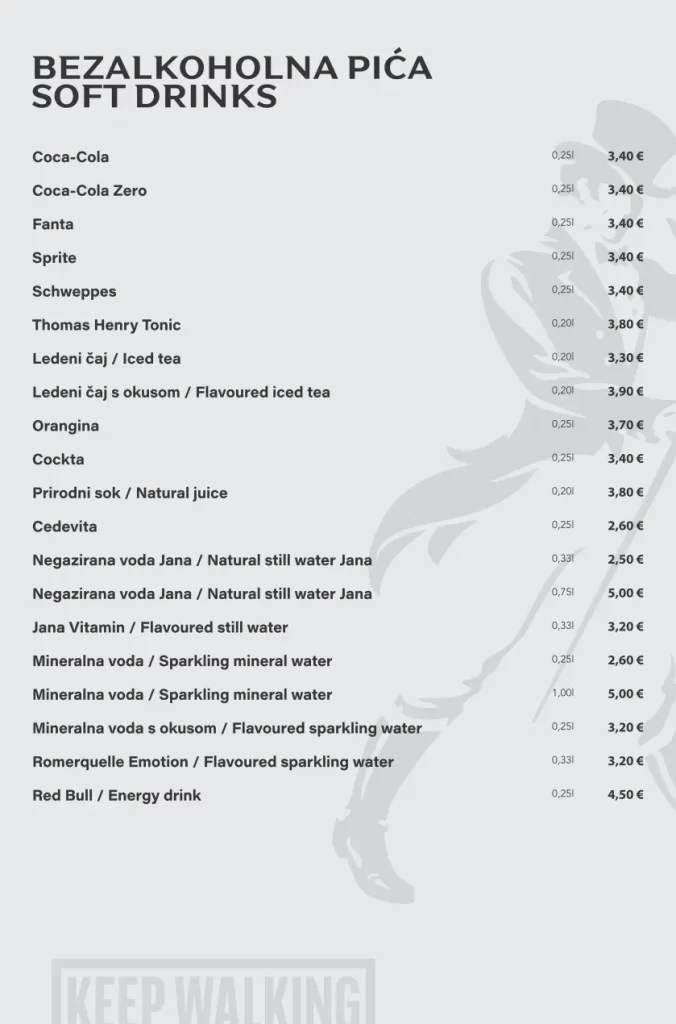 BEZALKOHOLNA PIĆA
SOFT DRINKS

| | | |
|---|---|---|
| Coca-Cola | 0,25l | 3,40 € |
| Coca-Cola Zero | 0,25l | 3,40 € |
| Fanta | 0,25l | 3,40 € |
| Sprite | 0,25l | 3,40 € |
| Schweppes | 0,25l | 3,40 € |
| Thomas Henry Tonic | 0,20l | 3,80 € |
| Ledeni čaj / Iced tea | 0,20l | 3,30 € |
| Ledeni čaj s okusom / Flavoured iced tea | 0,20l | 3,90 € |
| Orangina | 0,25l | 3,70 € |
| Cockta | 0,25l | 3,40 € |
| Prirodni sok / Natural juice | 0,20l | 3,80 € |
| Cedevita | 0,25l | 2,60 € |
| Negazirana voda Jana / Natural still water Jana | 0,33l | 2,50 € |
| Negazirana voda Jana / Natural still water Jana | 0,75l | 5,00 € |
| Jana Vitamin / Flavoured still water | 0,33l | 3,20 € |
| Mineralna voda / Sparkling mineral water | 0,25l | 2,60 € |
| Mineralna voda / Sparkling mineral water | 1,00l | 5,00 € |
| Mineralna voda s okusom / Flavoured sparkling water | 0,25l | 3,20 € |
| Romerquelle Emotion / Flavoured sparkling water | 0,33l | 3,20 € |
| Red Bull / Energy drink | 0,25l | 4,50 € |

KEEP WALKING